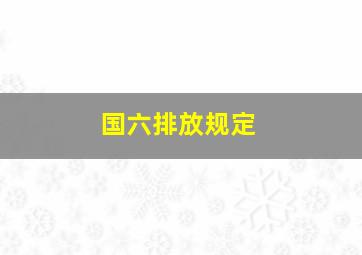 国六排放规定